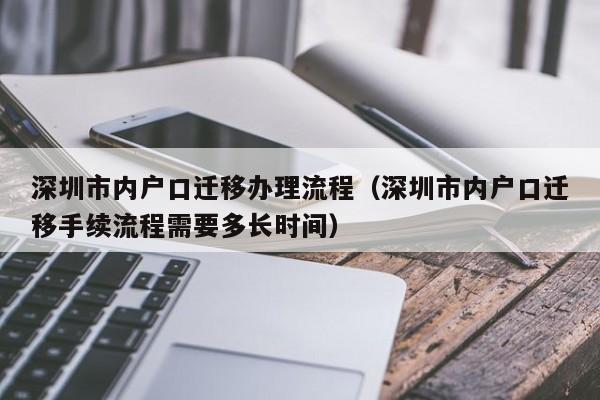 深圳市内户口迁移办理流程（深圳市内户口迁移手续流程需要多长时间）